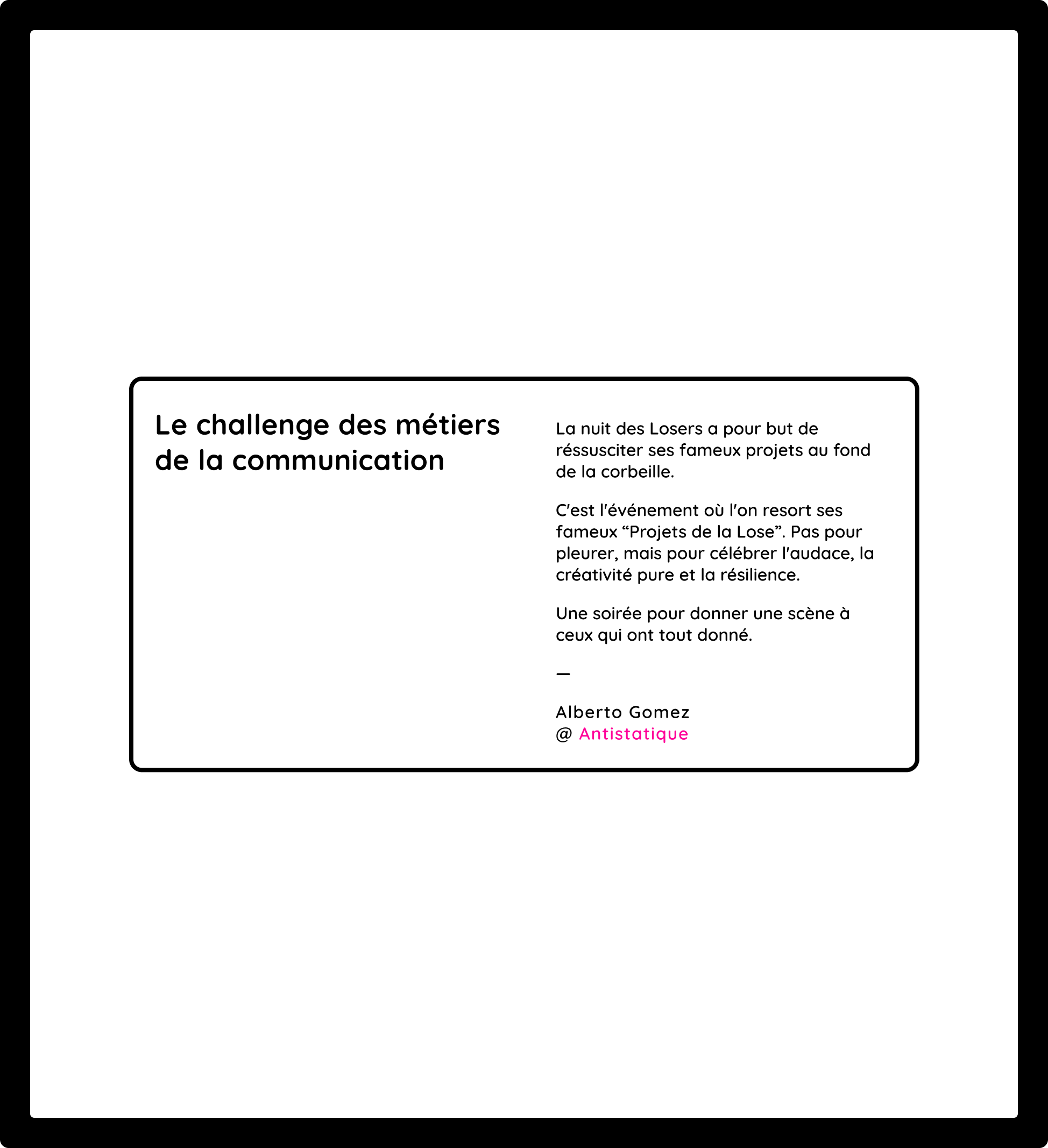 Le challenge des métiers de la communication

La nuit des Losers a pour but de réssusciter ses fameux projets au fond de la corbeille.

C'est l'événement où l'on resort ses fameux “Projets de la Lose”. Pas pour pleurer, mais pour célébrer l'audace, la créativité pure et la résilience.

Une soirée pour donner une scène à ceux qui ont tout donné.

—

Alberto Gomez
@ Antistatique